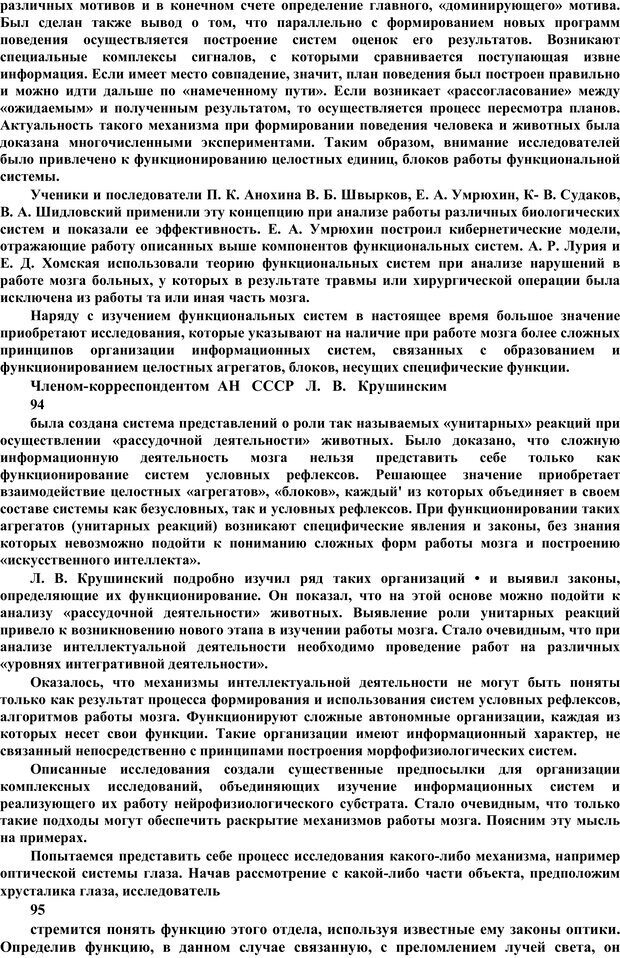 различных мотивов и в конечном счете определение главного, «доминирующего» мотива. Был сделан также вывод о том, что параллельно с формированием новых программ поведения осуществляется построение систем оценок его результатов. Возникают специальные комплексы сигналов, с которыми сравнивается поступающая извне информация. Если имеет место совпадение, значит, план поведения был построен правильно и можно идти дальше по «намеченному пути». Если возникает «рассогласование» между «ожидаемым» и полученным результатом, то осуществляется процесс пересмотра планов. Актуальность такого механизма при формировании поведения человека и животных была доказана многочисленными экспериментами. Таким образом, внимание исследователей было привлечено к функционированию целостных единиц, блоков работы функциональной системы.

Ученики и последователи П. К. Анохина В. Б. Швырков, Е. А. Умрюхин, К- В. Судаков, В. А. Шидловский применили эту концепцию при анализе работы различных биологических систем и показали ее эффективность. Е. А. Умрюхин построил кибернетические модели, отражающие работу описанных выше компонентов функциональных систем. А. Р. Лурия и Е. Д. Хомская использовали теорию функциональных систем при анализе нарушений в работе мозга больных, у которых в результате травмы или хирургической операции была исключена из работы та или иная часть мозга.

Наряду с изучением функциональных систем в настоящее время большое значение приобретают исследования, которые указывают на наличие при работе мозга более сложных принципов организации информационных систем, связанных с образованием и функционированием целостных агрегатов, блоков, несущих специфические функции.

Членом-корреспондентом АН СССР Л. В. Крушинским

94

была создана система представлений о роли так называемых «унитарных» реакций при осуществлении «рассудочной деятельности» животных. Было доказано, что сложную информационную деятельность мозга нельзя представить себе только как функционирование систем условных рефлексов. Решающее значение приобретает взаимодействие целостных «агрегатов», «блоков», каждый' из которых объединяет в своем составе системы как безусловных, так и условных рефлексов. При функционировании таких агрегатов (унитарных реакций) возникают специфические явления и законы, без знания которых невозможно подойти к пониманию сложных форм работы мозга и построению «искусственного интеллекта».

Л. В. Крушинский подробно изучил ряд таких организаций • и выявил законы, определяющие их функционирование. Он показал, что на этой основе можно подойти к анализу «рассудочной деятельности» животных. Выявление роли унитарных реакций привело к возникновению нового этапа в изучении работы мозга. Стало очевидным, что при анализе интеллектуальной деятельности необходимо проведение работ на различных «уровнях интегративной деятельности».

Оказалось, что механизмы интеллектуальной деятельности не могут быть поняты только как результат процесса формирования и использования систем условных рефлексов, алгоритмов работы мозга. Функционируют сложные автономные организации, каждая из которых несет свои функции. Такие организации имеют информационный характер, не связанный непосредственно с принципами построения морфофизиологических систем.

Описанные исследования создали существенные предпосылки для организации комплексных исследований, объединяющих изучение информационных систем и реализующего их работу нейрофизиологического субстрата. Стало очевидным, что только такие подходы могут обеспечить раскрытие механизмов работы мозга. Поясним эту мысль на примерах.

Попытаемся представить себе процесс исследования какого-либо механизма, например оптической системы глаза. Начав рассмотрение с какой-либо части объекта, предположим хрусталика глаза, исследователь

95

стремится понять функцию этого отдела, используя известные ему законы оптики. Определив функцию, в данном случае связанную, с преломлением лучей света, он